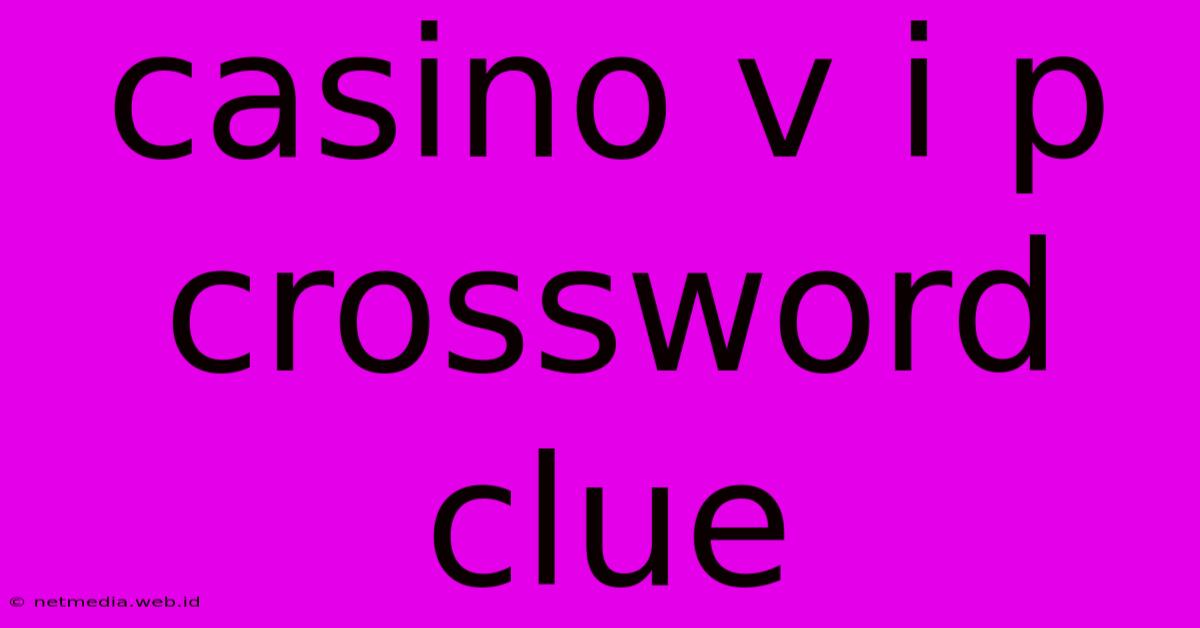 casino v i p crossword clue

© netmedia.web.id